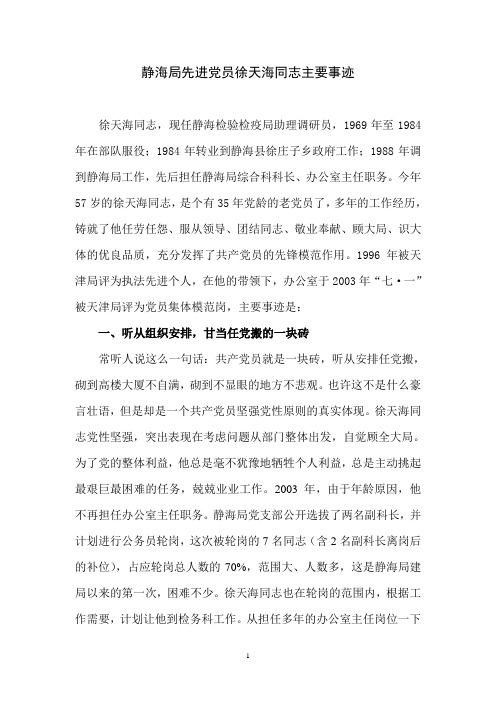 静海局先进党员徐天海同志主要事迹

徐天海同志，现任静海检验检疫局助理调研员，1969 年至 1984 年在部队服役；1984 年转业到静海县徐庄子乡政府工作；1988 年调到静海局工作，先后担任静海局综合科科长、办公室主任职务。今年 57 岁的徐天海同志，是个有 35 年党龄的老党员了，多年的工作经历，铸就了他任劳任怨、服从领导、团结同志、敬业奉献、顾大局、识大体的优良品质，充分发挥了共产党员的先锋模范作用。1996 年被天津局评为执法先进个人，在他的带领下，办公室于 2003 年“七·一”被天津局评为党员集体模范岗，主要事迹是：

一、听从组织安排，甘当任党搬的一块砖

常听人说这么一句话：共产党员就是一块砖，听从安排任党搬，砌到高楼大厦不自满，砌到不显眼的地方不悲观。也许这不是什么豪言壮语，但是却是一个共产党员坚强党性原则的真实体现。徐天海同志党性坚强，突出表现在考虑问题从部门整体出发，自觉顾全大局。为了党的整体利益，他总是毫不犹豫地牺牲个人利益，总是主动挑起最艰巨最困难的任务，兢兢业业工作。2003 年，由于年龄原因，他不再担任办公室主任职务。静海局党支部公开选拔了两名副科长，并计划进行公务员轮岗，这次被轮岗的 7 名同志（含 2 名副科长离岗后的补位），占应轮岗总人数的 70%，范围大、人数多，这是静海局建局以来的第一次，困难不少。徐天海同志也在轮岗的范围内，根据工作需要，计划让他到检务科工作。从担任多年的办公室主任岗位一下

1